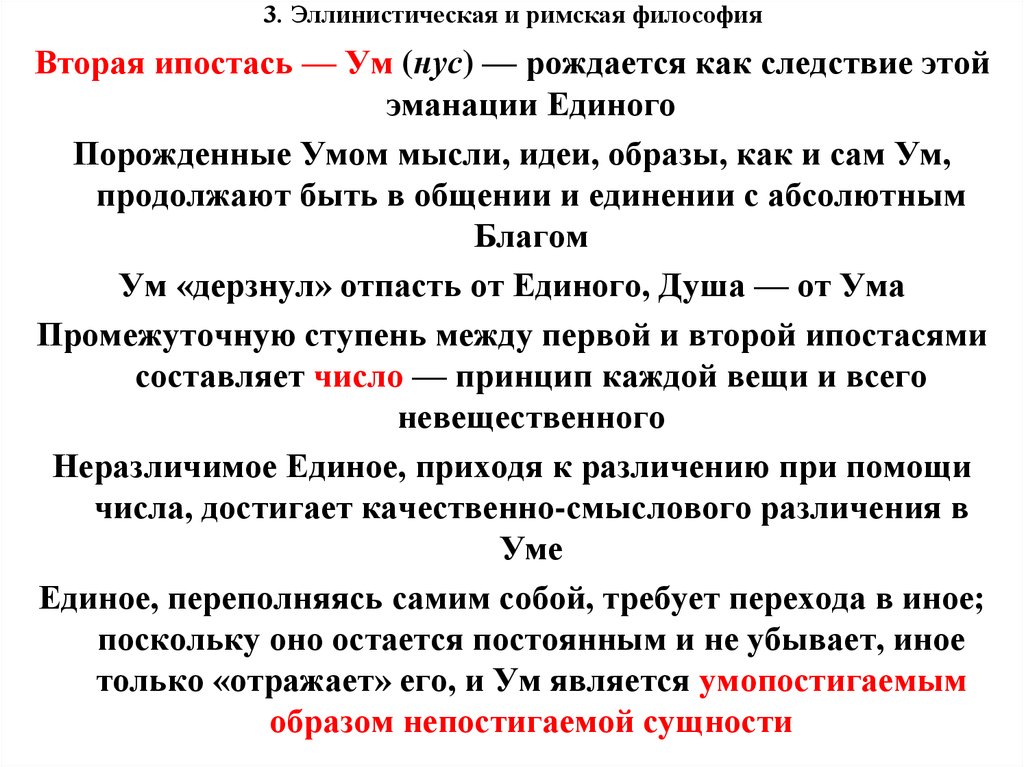 3. Эллинистическая и римская философия

Вторая ипостась — Ум (нус) — рождается как следствие этой эманации Единого

Порожденные Умом мысли, идеи, образы, как и сам Ум, продолжают быть в общении и единении с абсолютным Благом

Ум «дерзнул» отпасть от Единого, Душа — от Ума

Промежуточную ступень между первой и второй ипостасями составляет число — принцип каждой вещи и всего невещественного

Неразличимое Единое, приходя к различению при помощи числа, достигает качественно-смыслового различения в Уме

Единое, переполняясь самим собой, требует перехода в иное; поскольку оно остается постоянным и не убывает, иное только «отражает» его, и Ум является умопостигаемым образом непостигаемой сущности